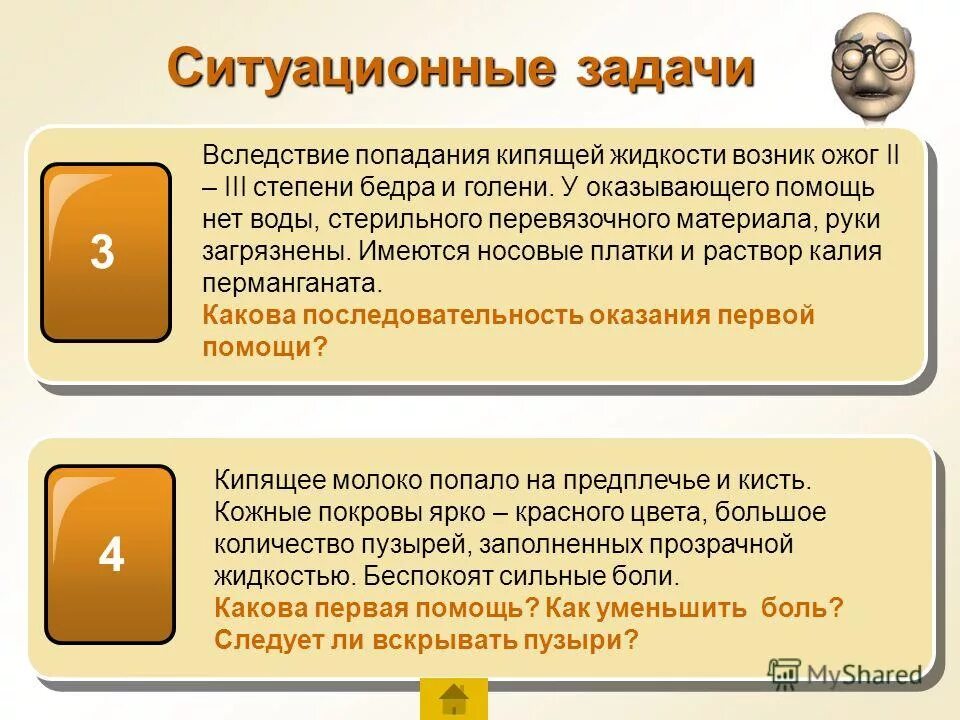 Ситуационные задачи

3

Вследствие попадания кипящей жидкости возник ожог II – III степени бедра и голени. У оказывающего помощь нет воды, стерильного перевязочного материала, руки загрязнены. Имеются носовые платки и раствор калия перманганата.
Какова последовательность оказания первой помощи?

4

Кипящее молоко попало на предплечье и кисть. Кожные покровы ярко – красного цвета, большое количество пузырей, заполненных прозрачной жидкостью. Беспокоят сильные боли.
Какова первая помощь? Как уменьшить боль? Следует ли вскрывать пузыри?

MyShared